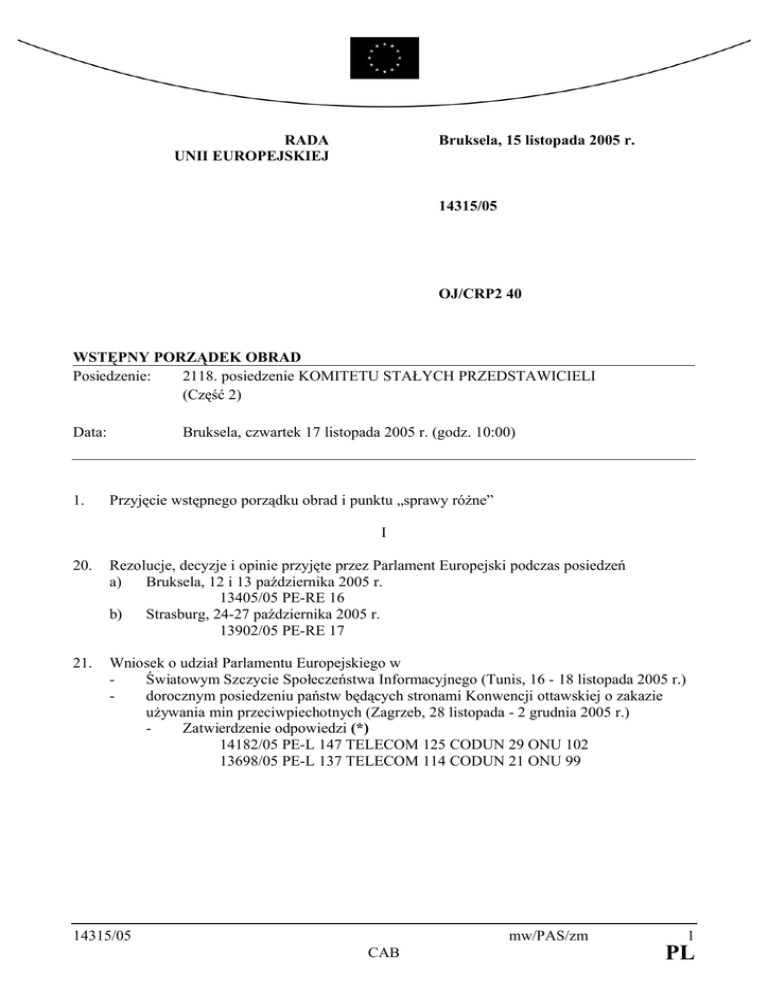 RADA
UNII EUROPEJSKIEJ

Bruksela, 15 listopada 2005 r.

14315/05

OJ/CRP2 40

WSTĘPNY PORZĄDEK OBRAD

Posiedzenie: 2118. posiedzenie KOMITETU STAŁYCH PRZEDSTAWICIELI (Część 2)

Data: Bruksela, czwartek 17 listopada 2005 r. (godz. 10:00)

1. Przyjęcie wstępnego porządku obrad i punktu „sprawy różne”

I

20. Rezolucje, decyzje i opinie przyjęte przez Parlament Europejski podczas posiedzeń
a) Bruksela, 12 i 13 października 2005 r.
13405/05 PE-RE 16
b) Strasburg, 24-27 października 2005 r.
13902/05 PE-RE 17

21. Wniosek o udział Parlamentu Europejskiego w
- Światowym Szczycie Społeczeństwa Informacyjnego (Tunis, 16 - 18 listopada 2005 r.)
- dorocznym posiedzeniu państw będących stronami Konwencji ottawskiej o zakazie używania min przeciwpiechotnych (Zagrzeb, 28 listopada - 2 grudnia 2005 r.)
- Zatwierdzenie odpowiedzi (*)
14182/05 PE-L 147 TELECOM 125 CODUN 29 ONU 102
13698/05 PE-L 137 TELECOM 114 CODUN 21 ONU 99

14315/05 mw/PAS/zm 1
CAB PL